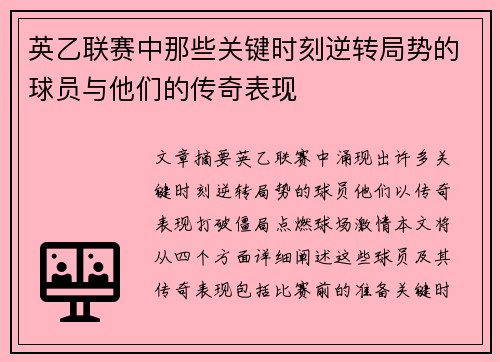 英乙联赛中那些关键时刻逆转局势的球员与他们的传奇表现

文章摘要英乙联赛中涌现出许多关键时刻逆转局势的球员他们以传奇表现打破僵局点燃球场激情本文将从四个方面详细阐述这些球员及其传奇表现包括比赛前的准备关键时